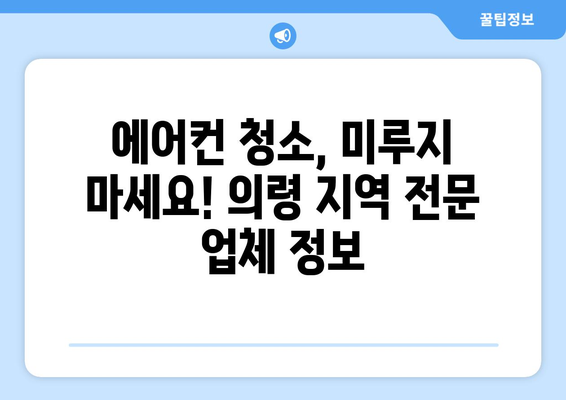 꿀팁정보

에어컨 청소, 미루지 마세요! 의령 지역 전문 업체 정보